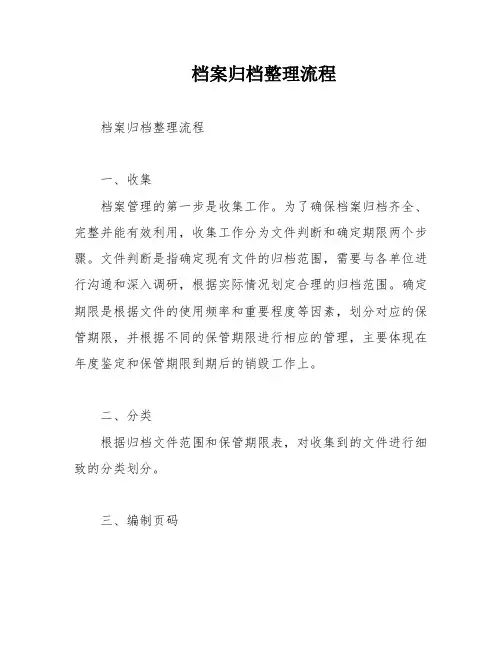 档案归档整理流程

档案归档整理流程

一、收集

档案管理的第一步是收集工作。为了确保档案归档齐全、完整并能有效利用，收集工作分为文件判断和确定期限两个步骤。文件判断是指确定现有文件的归档范围，需要与各单位进行沟通和深入调研，根据实际情况划定合理的归档范围。确定期限是根据文件的使用频率和重要程度等因素，划分对应的保管期限，并根据不同的保管期限进行相应的管理，主要体现在年度鉴定和保管期限到期后的销毁工作上。

二、分类

根据归档文件范围和保管期限表，对收集到的文件进行细致的分类划分。

三、编制页码